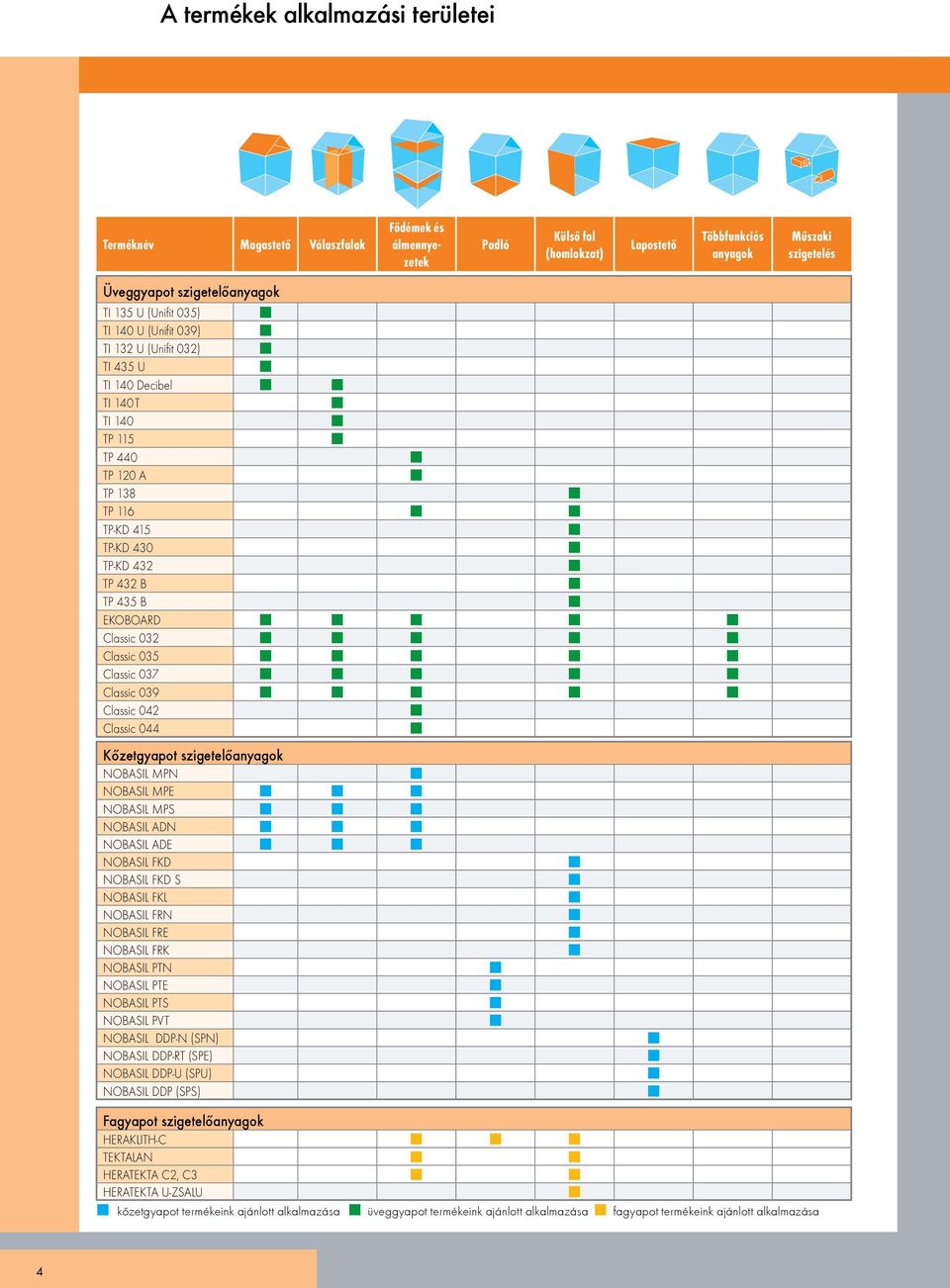 A termékek alkalmazási területei

| Terméknév | Magastető | Válaszfalak | Födémek és álmennyezetek | Padló | Külső fal (homlokzat) | Lapostető | Többfunkciós anyagok | Műszaki szigetelés |
|---|---|---|---|---|---|---|---|---|
| Üveggyapot szigetelőanyagok | | | | | | | | |
| TI 135 U (Unifit 035) | ■ | | | | | | | |
| TI 140 U (Unifit 039) | ■ | | | | | | | |
| TI 132 U (Unifit 032) | ■ | | | | | | | |
| TI 435 U | ■ | | | | | | | |
| TI 140 Decibel | ■ | ■ | | | | | | |
| TI 140T | | ■ | | | | | | |
| TI 140 | | ■ | | | | | | |
| TP 115 | | ■ | | | | | | |
| TP 440 | | | ■ | | | | | |
| TP 120 A | | | ■ | | | | | |
| TP 138 | | | | | ■ | | | |
| TP 116 | | | ■ | | ■ | | | |
| TP-KD 415 | | | | | ■ | | | |
| TP-KD 430 | | | | | ■ | | | |
| TP-KD 432 | | | | | ■ | | | |
| TP 432 B | | | | | ■ | | | |
| TP 435 B | | | | | ■ | | | |
| EKOBOARD | ■ | ■ | ■ | | ■ | | ■ | |
| Classic 032 | ■ | ■ | ■ | | ■ | | ■ | |
| Classic 035 | ■ | ■ | ■ | | ■ | | ■ | |
| Classic 037 | ■ | ■ | ■ | | ■ | | ■ | |
| Classic 039 | ■ | ■ | ■ | | ■ | | ■ | |
| Classic 042 | | | ■ | | | | | |
| Classic 044 | | | ■ | | | | | |
| Kőzetgyapot szigetelőanyagok | | | | | | | | |
| NOBASIL MPN | | | ■ | | | | | |
| NOBASIL MPE | ■ | ■ | ■ | | | | | |
| NOBASIL MPS | ■ | ■ | ■ | | | | | |
| NOBASIL ADN | ■ | ■ | ■ | | | | | |
| NOBASIL ADE | ■ | ■ | ■ | | | | | |
| NOBASIL FKD | | | | | ■ | | | |
| NOBASIL FKD S | | | | | ■ | | | |
| NOBASIL FKL | | | | | ■ | | | |
| NOBASIL FRN | | | | | ■ | | | |
| NOBASIL FRE | | | | | ■ | | | |
| NOBASIL FRK | | | | | ■ | | | |
| NOBASIL PTN | | | | ■ | | | | |
| NOBASIL PTE | | | | ■ | | | | |
| NOBASIL PTS | | | | ■ | | | | |
| NOBASIL PVT | | | | ■ | | | | |
| NOBASIL DDP-N (SPN) | | | | | | ■ | | |
| NOBASIL DDP-RT (SPE) | | | | | | ■ | | |
| NOBASIL DDP-U (SPU) | | | | | | ■ | | |
| NOBASIL DDP (SPS) | | | | | | ■ | | |
| Fagyapot szigetelőanyagok | | | | | | | | |
| HERAKLITH-C | | | ■ | ■ | ■ | | | |
| TEKTALAN | | | ■ | | ■ | | | |
| HERATEKTA C2, C3 | | | ■ | | ■ | | | |
| HERATEKTA U-ZSALU | | | | | ■ | | | |

■ kőzetgyapot termékeink ajánlott alkalmazása ■ üveggyapot termékeink ajánlott alkalmazása ■ fagyapot termékeink ajánlott alkalmazása

4